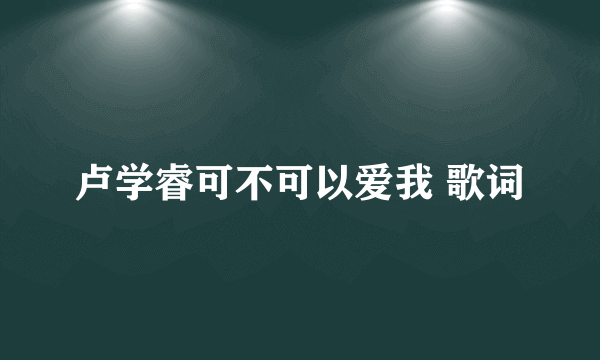 卢学睿可不可以爱我 歌词